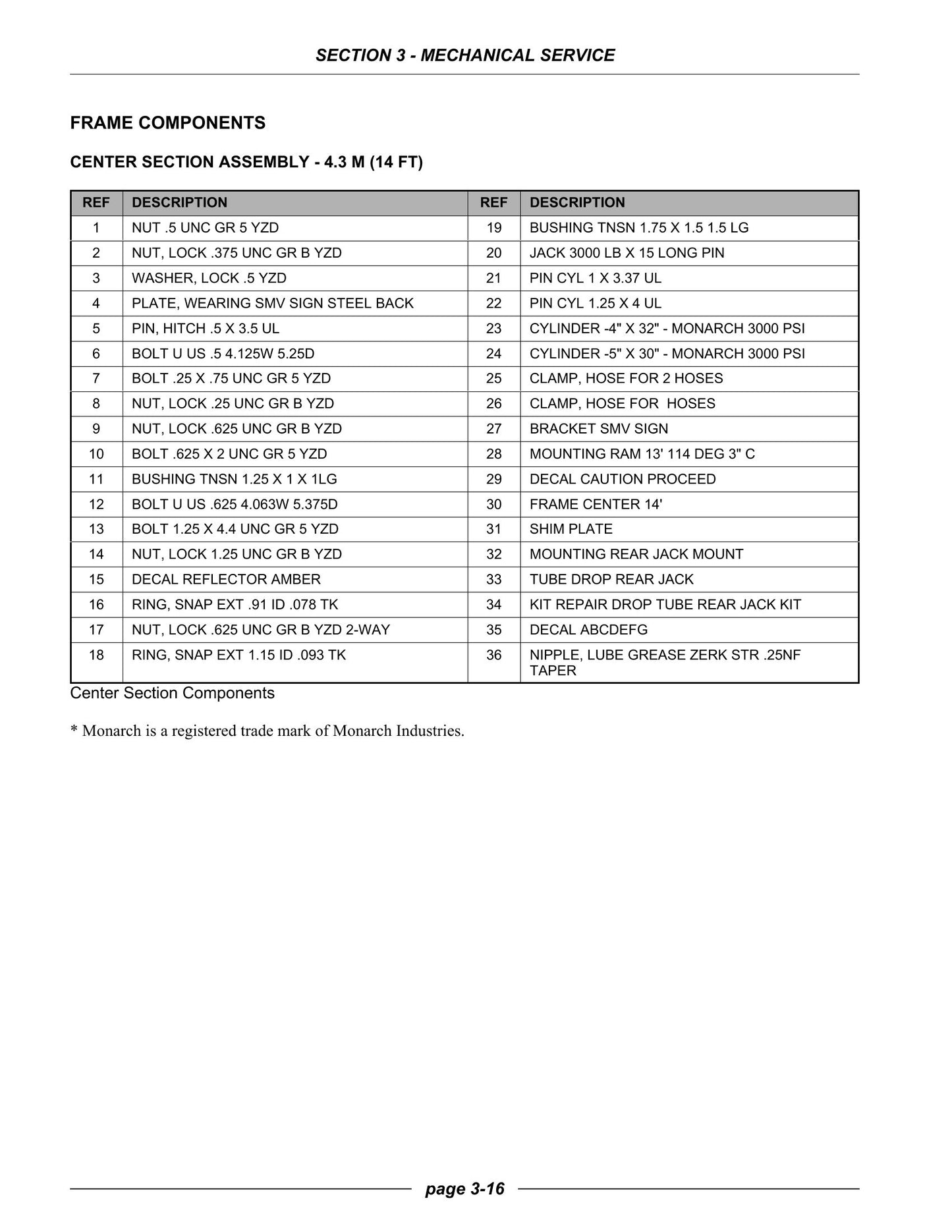 SECTION 3 - MECHANICAL SERVICE

FRAME COMPONENTS

CENTER SECTION ASSEMBLY - 4.3 M (14 FT)

| REF | DESCRIPTION | REF | DESCRIPTION |
|---|---|---|---|
| 1 | NUT .5 UNC GR 5 YZD | 19 | BUSHING TNSN 1.75 X 1.5 1.5 LG |
| 2 | NUT, LOCK .375 UNC GR B YZD | 20 | JACK 3000 LB X 15 LONG PIN |
| 3 | WASHER, LOCK .5 YZD | 21 | PIN CYL 1 X 3.37 UL |
| 4 | PLATE, WEARING SMV SIGN STEEL BACK | 22 | PIN CYL 1.25 X 4 UL |
| 5 | PIN, HITCH .5 X 3.5 UL | 23 | CYLINDER -4" X 32" - MONARCH 3000 PSI |
| 6 | BOLT U US .5 4.125W 5.25D | 24 | CYLINDER -5" X 30" - MONARCH 3000 PSI |
| 7 | BOLT .25 X .75 UNC GR 5 YZD | 25 | CLAMP, HOSE FOR 2 HOSES |
| 8 | NUT, LOCK .25 UNC GR B YZD | 26 | CLAMP, HOSE FOR HOSES |
| 9 | NUT, LOCK .625 UNC GR B YZD | 27 | BRACKET SMV SIGN |
| 10 | BOLT .625 X 2 UNC GR 5 YZD | 28 | MOUNTING RAM 13' 114 DEG 3" C |
| 11 | BUSHING TNSN 1.25 X 1 X 1LG | 29 | DECAL CAUTION PROCEED |
| 12 | BOLT U US .625 4.063W 5.375D | 30 | FRAME CENTER 14' |
| 13 | BOLT 1.25 X 4.4 UNC GR 5 YZD | 31 | SHIM PLATE |
| 14 | NUT, LOCK 1.25 UNC GR B YZD | 32 | MOUNTING REAR JACK MOUNT |
| 15 | DECAL REFLECTOR AMBER | 33 | TUBE DROP REAR JACK |
| 16 | RING, SNAP EXT .91 ID .078 TK | 34 | KIT REPAIR DROP TUBE REAR JACK KIT |
| 17 | NUT, LOCK .625 UNC GR B YZD 2-WAY | 35 | DECAL ABCDEFG |
| 18 | RING, SNAP EXT 1.15 ID .093 TK | 36 | NIPPLE, LUBE GREASE ZERK STR .25NF TAPER |

Center Section Components

* Monarch is a registered trade mark of Monarch Industries.

page 3-16